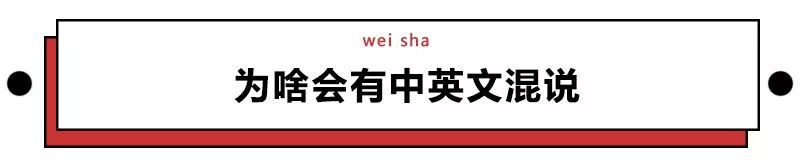 wei sha

为啥会有中英文混说